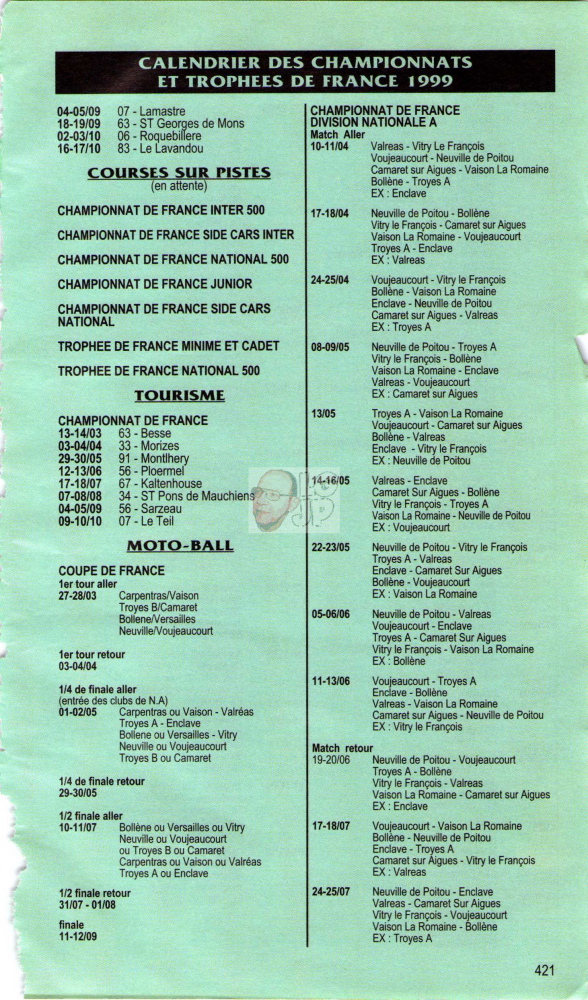 CALENDRIER DES CHAMPIONNATS ET TROPHEES DE FRANCE 1999

04-05/09 07 - Lamastre
18-19/09 63 - ST Georges de Mons
02-03/10 06 - Roquebillere
16-17/10 83 - Le Lavandou

COURSES SUR PISTES
(en attente)

CHAMPIONNAT DE FRANCE INTER 500

CHAMPIONNAT DE FRANCE SIDE CARS INTER

CHAMPIONNAT DE FRANCE NATIONAL 500

CHAMPIONNAT DE FRANCE JUNIOR

CHAMPIONNAT DE FRANCE SIDE CARS NATIONAL

TROPHEE DE FRANCE MINIME ET CADET

TROPHEE DE FRANCE NATIONAL 500

TOURISME

CHAMPIONNAT DE FRANCE
13-14/03 63 - Besse
03-04/04 33 - Morizes
29-30/05 91 - Montlhery
12-13/06 56 - Ploermel
17-18/07 67 - Kaltenhouse
07-08/08 34 - ST Pons de Mauchiens
04-05/09 56 - Sarzeau
09-10/10 07 - Le Teil

MOTO-BALL

COUPE DE FRANCE
1er tour aller
27-28/03 Carpentras/Vaison
Troyes B/Camaret
Bollene/Versailles
Neuville/Voujeaucourt

1er tour retour
03-04/04

1/4 de finale aller
(entrée des clubs de N.A)
01-02/05 Carpentras ou Vaison - Valréas
Troyes A - Enclave
Bollene ou Versailles - Vitry
Neuville ou Voujeaucourt
Troyes B ou Camaret

1/4 de finale retour
29-30/05

1/2 finale aller
10-11/07 Bollène ou Versailles ou Vitry
Neuville ou Voujeaucourt
ou Troyes B ou Camaret
Carpentras ou Vaison ou Valréas
Troyes A ou Enclave

1/2 finale retour
31/07 - 01/08

finale
11-12/09

CHAMPIONNAT DE FRANCE DIVISION NATIONALE A
Match Aller
10-11/04 Valreas - Vitry Le François
Voujeaucourt - Neuville de Poitou
Camaret sur Aigues - Vaison La Romaine
Bollène - Troyes A
EX : Enclave

17-18/04 Neuville de Poitou - Bollène
Vitry le François - Camaret sur Aigues
Vaison La Romaine - Voujeaucourt
Troyes A - Enclave
EX : Valreas

24-25/04 Voujeaucourt - Vitry le François
Bollène - Vaison La Romaine
Enclave - Neuville de Poitou
Camaret sur Aigues - Valreas
EX : Troyes A

08-09/05 Neuville de Poitou - Troyes A
Vitry le François - Bollène
Vaison La Romaine - Enclave
Valreas - Voujeaucourt
EX : Camaret sur Aigues

13/05 Troyes A - Vaison La Romaine
Voujeaucourt - Camaret sur Aigues
Bollène - Valreas
Enclave - Vitry le François
EX : Neuville de Poitou

14-16/05 Valreas - Enclave
Camaret Sur Aigues - Bollène
Vitry le François - Troyes A
Vaison La Romaine - Neuville de Poitou
EX : Voujeaucourt

22-23/05 Neuville de Poitou - Vitry le François
Troyes A - Valreas
Enclave - Camaret Sur Aigues
Bollène - Voujeaucourt
EX : Vaison La Romaine

05-06/06 Neuville de Poitou - Valreas
Voujeaucourt - Enclave
Troyes A - Camaret Sur Aigues
Vitry le François - Vaison La Romaine
EX : Bollène

11-13/06 Voujeaucourt - Troyes A
Enclave - Bollène
Valreas - Vaison La Romaine
Camaret sur Aigues - Neuville de Poitou
EX : Vitry le François

Match retour
19-20/06 Neuville de Poitou - Voujeaucourt
Troyes A - Bollène
Vitry le François - Valreas
Vaison La Romaine - Camaret sur Aigues
EX : Enclave

17-18/07 Voujeaucourt - Vaison La Romaine
Bollène - Neuville de Poitou
Enclave - Troyes A
Camaret sur Aigues - Vitry le François
EX : Valreas

24-25/07 Neuville de Poitou - Enclave
Valreas - Camaret Sur Aigues
Vitry le François - Voujeaucourt
Vaison La Romaine - Bollène
EX : Troyes A

421